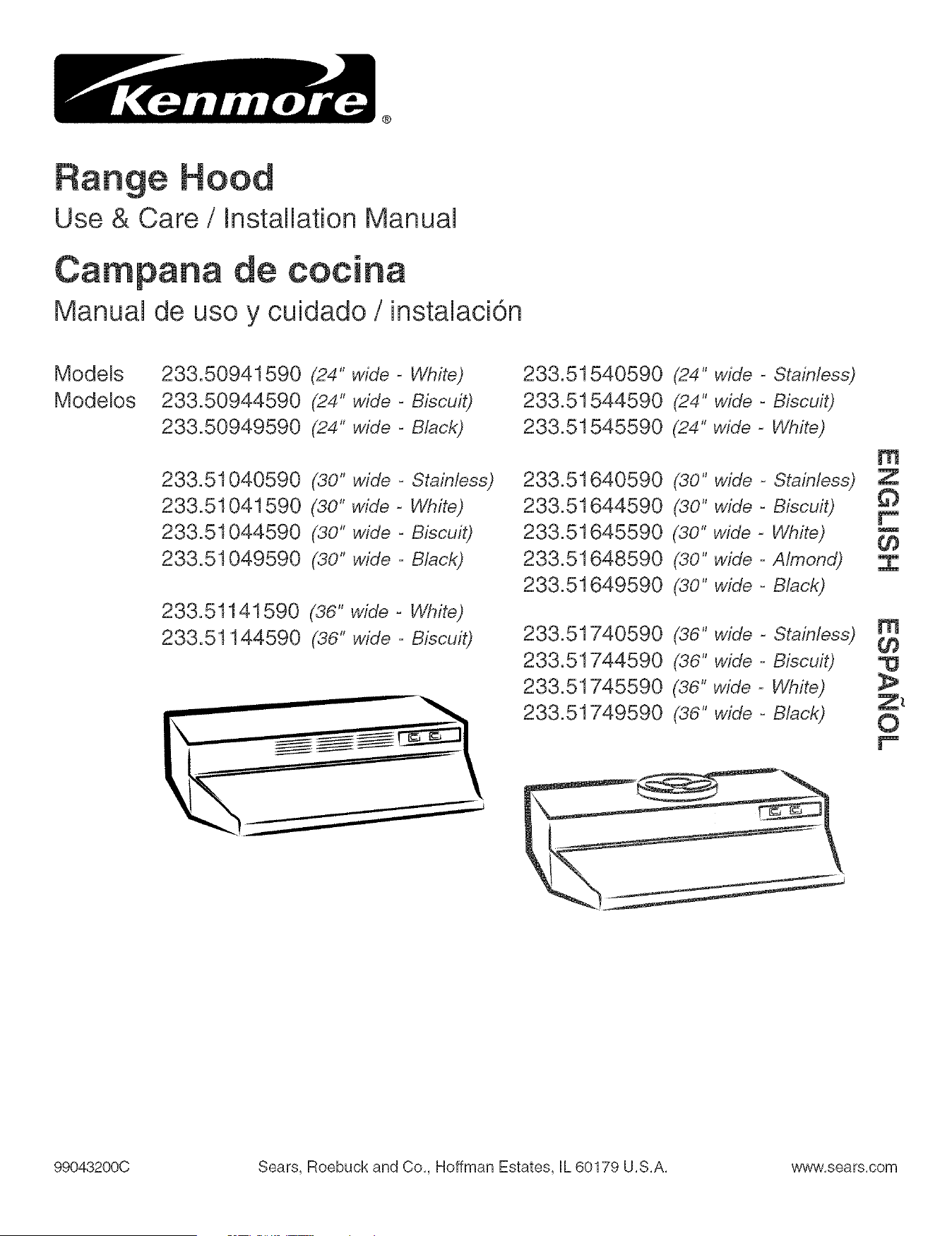 Kenmore®

Range Hood

Use & Care / Installation Manual

Campana de cocina

Manual de uso y cuidado / instalación

Models
Modelos
233.50941590 (24" wide - White)
233.50944590 (24" wide - Biscuit)
233.50949590 (24" wide - Black)

233.51040590 (30" wide - Stainless)
233.51041590 (30" wide - White)
233.51044590 (30" wide - Biscuit)
233.51049590 (30" wide - Black)

233.51141590 (36" wide - White)
233.51144590 (36" wide - Biscuit)

233.51540590 (24" wide - Stainless)
233.51544590 (24" wide - Biscuit)
233.51545590 (24" wide - White)

233.51640590 (30" wide - Stainless)
233.51644590 (30" wide - Biscuit)
233.51645590 (30" wide - White)
233.51648590 (30" wide - Almond)
233.51649590 (30" wide - Black)

233.51740590 (36" wide - Stainless)
233.51744590 (36" wide - Biscuit)
233.51745590 (36" wide - White)
233.51749590 (36" wide - Black)

ENGLISH ESPAÑOL

99043200C Sears, Roebuck and Co., Hoffman Estates, IL 60179 U.S.A. www.sears.com